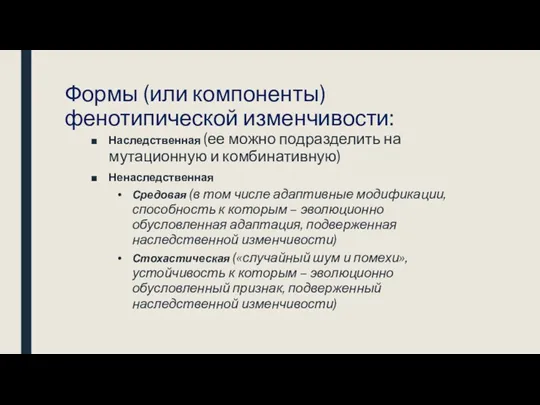 Формы (или компоненты) фенотипической изменчивости:

■ Наследственная (ее можно подразделить на мутационную и комбинативную)

■ Ненаследственная

• Средовая (в том числе адаптивные модификации, способность к которым – эволюционно обусловленная адаптация, подверженная наследственной изменчивости)

• Стохастическая («случайный шум и помехи», устойчивость к которым – эволюционно обусловленный признак, подверженный наследственной изменчивости)